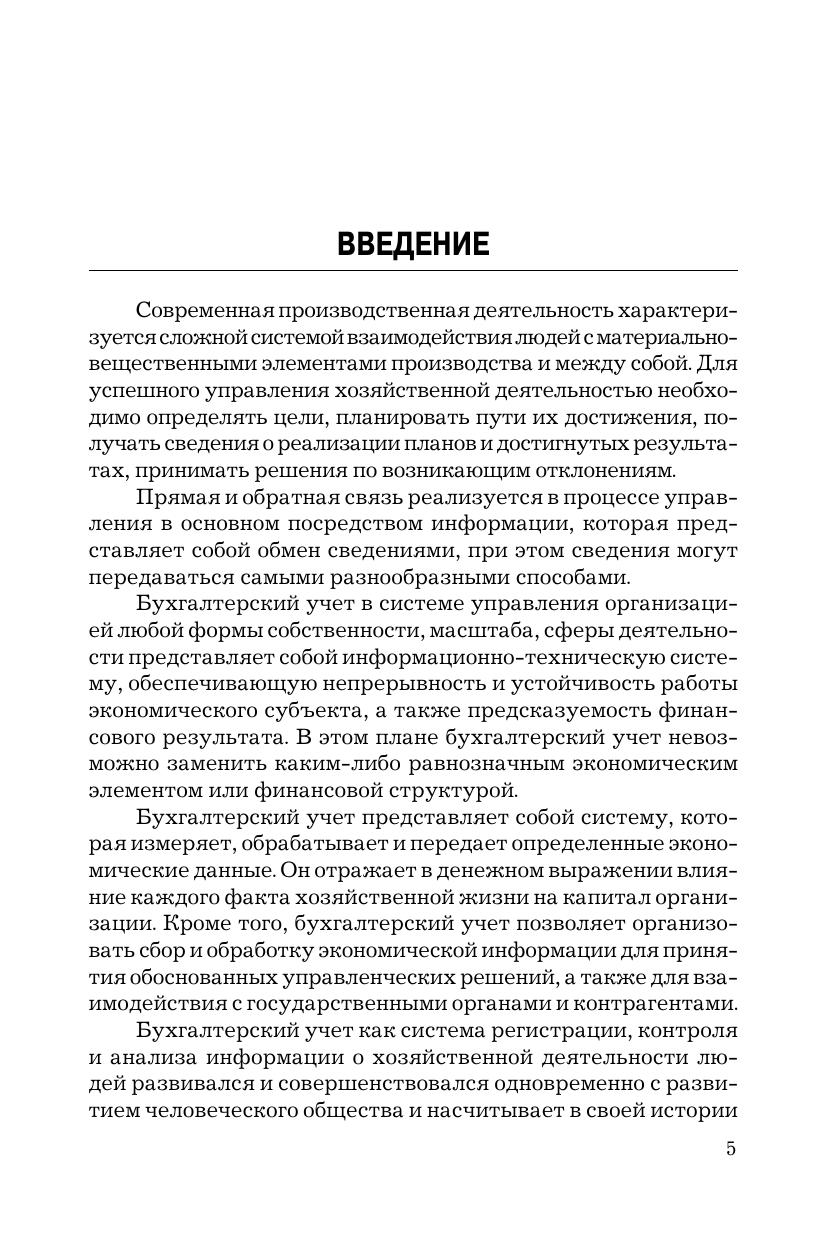 ВВЕДЕНИЕ

Современная производственная деятельность характеризуется сложной системой взаимодействия людей с материально-вещественными элементами производства и между собой. Для успешного управления хозяйственной деятельностью необходимо определять цели, планировать пути их достижения, получать сведения о реализации планов и достигнутых результатах, принимать решения по возникающим отклонениям.

Прямая и обратная связь реализуется в процессе управления в основном посредством информации, которая представляет собой обмен сведениями, при этом сведения могут передаваться самыми разнообразными способами.

Бухгалтерский учет в системе управления организацией любой формы собственности, масштаба, сферы деятельности представляет собой информационно-техническую систему, обеспечивающую непрерывность и устойчивость работы экономического субъекта, а также предсказуемость финансового результата. В этом плане бухгалтерский учет невозможно заменить каким-либо равнозначным экономическим элементом или финансовой структурой.

Бухгалтерский учет представляет собой систему, которая измеряет, обрабатывает и передает определенные экономические данные. Он отражает в денежном выражении влияние каждого факта хозяйственной жизни на капитал организации. Кроме того, бухгалтерский учет позволяет организовать сбор и обработку экономической информации для принятия обоснованных управленческих решений, а также для взаимодействия с государственными органами и контрагентами.

Бухгалтерский учет как система регистрации, контроля и анализа информации о хозяйственной деятельности людей развивался и совершенствовался одновременно с развитием человеческого общества и насчитывает в своей истории

5